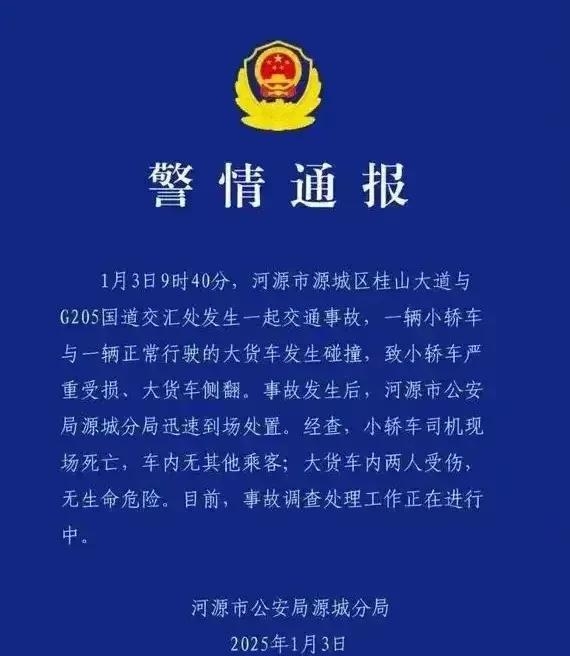 警情通报

1月3日9时40分，河源市源城区桂山大道与G205国道交汇处发生一起交通事故，一辆小轿车与一辆正常行驶的大货车发生碰撞，致小轿车严重受损、大货车侧翻。事故发生后，河源市公安局源城分局迅速到场处置。经查，小轿车司机现场死亡，车内无其他乘客；大货车内两人受伤，无生命危险。目前，事故调查处理工作正在进行中。

河源市公安局源城分局
2025年1月3日